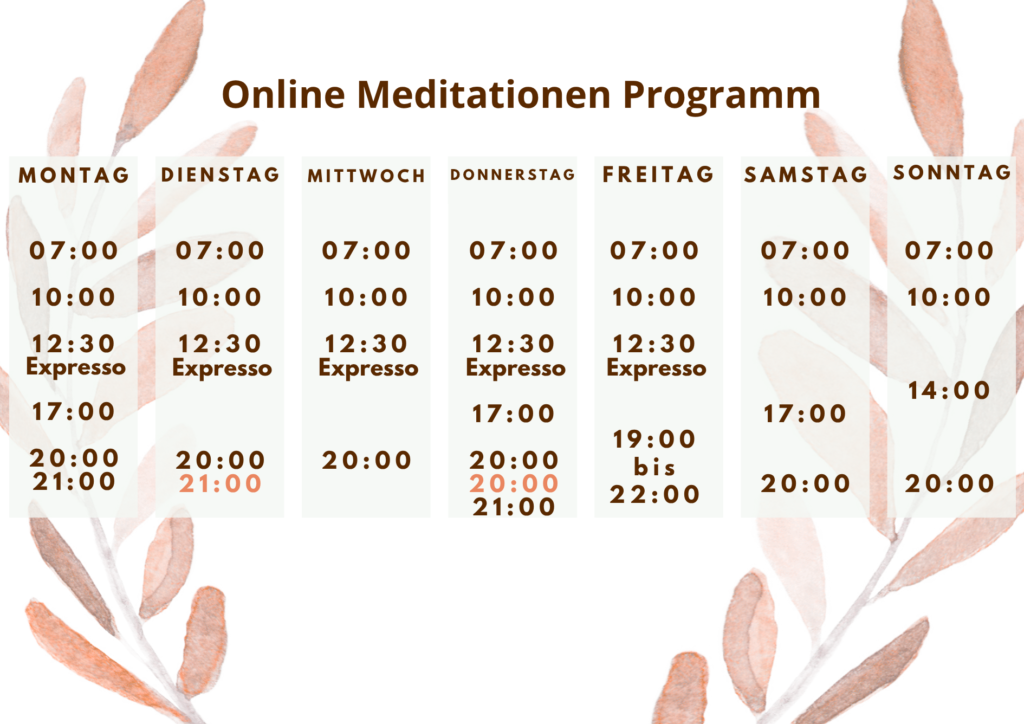 Online Meditationen Programm

MONTAG
07:00
10:00
12:30
Expresso
17:00
20:00
21:00

DIENSTAG
07:00
10:00
12:30
Expresso
20:00
21:00

MITTWOCH
07:00
10:00
12:30
Expresso
20:00

DONNERSTAG
07:00
10:00
12:30
Expresso
17:00
20:00
20:00
21:00

FREITAG
07:00
10:00
12:30
Expresso
19:00
bis
22:00

SAMSTAG
07:00
10:00
17:00
20:00

SONNTAG
07:00
10:00
14:00
20:00